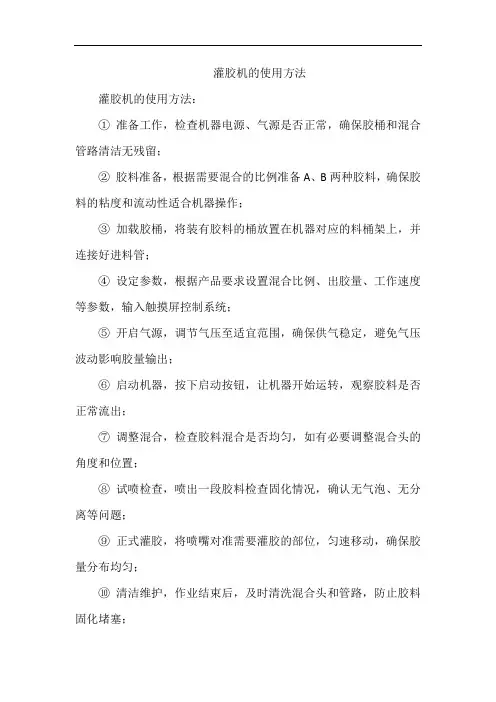 灌胶机的使用方法

灌胶机的使用方法：

① 准备工作，检查机器电源、气源是否正常，确保胶桶和混合管路清洁无残留；

② 胶料准备，根据需要混合的比例准备 A、B 两种胶料，确保胶料的粘度和流动性适合机器操作；

③ 加载胶桶，将装有胶料的桶放置在机器对应的料桶架上，并连接好进料管；

④ 设定参数，根据产品要求设置混合比例、出胶量、工作速度等参数，输入触摸屏控制系统；

⑤ 开启气源，调节气压至适宜范围，确保供气稳定，避免气压波动影响胶量输出；

⑥ 启动机器，按下启动按钮，让机器开始运转，观察胶料是否正常流出；

⑦ 调整混合，检查胶料混合是否均匀，如有必要调整混合头的角度和位置；

⑧ 试喷检查，喷出一段胶料检查固化情况，确认无气泡、无分离等问题；

⑨ 正式灌胶，将喷嘴对准需要灌胶的部位，匀速移动，确保胶量分布均匀；

⑩ 清洁维护，作业结束后，及时清洗混合头和管路，防止胶料固化堵塞；